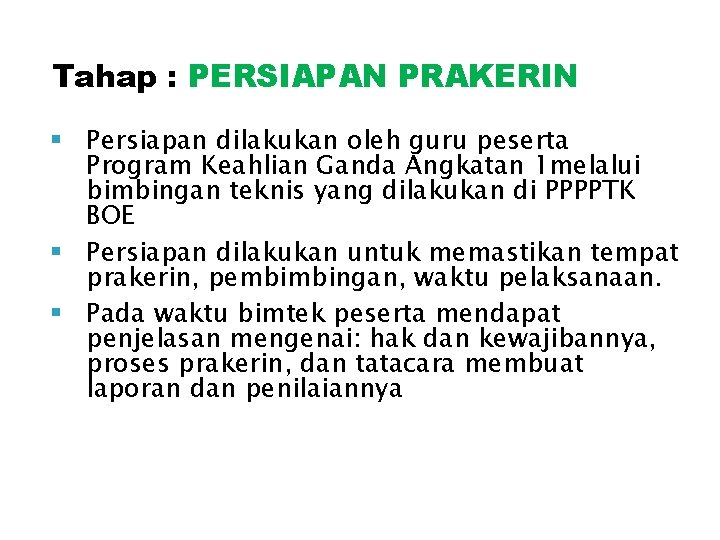 Tahap : PERSIAPAN PRAKERIN

• Persiapan dilakukan oleh guru peserta Program Keahlian Ganda Angkatan 1melalui bimbingan teknis yang dilakukan di PPPPTK BOE

• Persiapan dilakukan untuk memastikan tempat prakerin, pembimbingan, waktu pelaksanaan.

• Pada waktu bimtek peserta mendapat penjelasan mengenai: hak dan kewajibannya, proses prakerin, dan tatacara membuat laporan dan penilaiannya